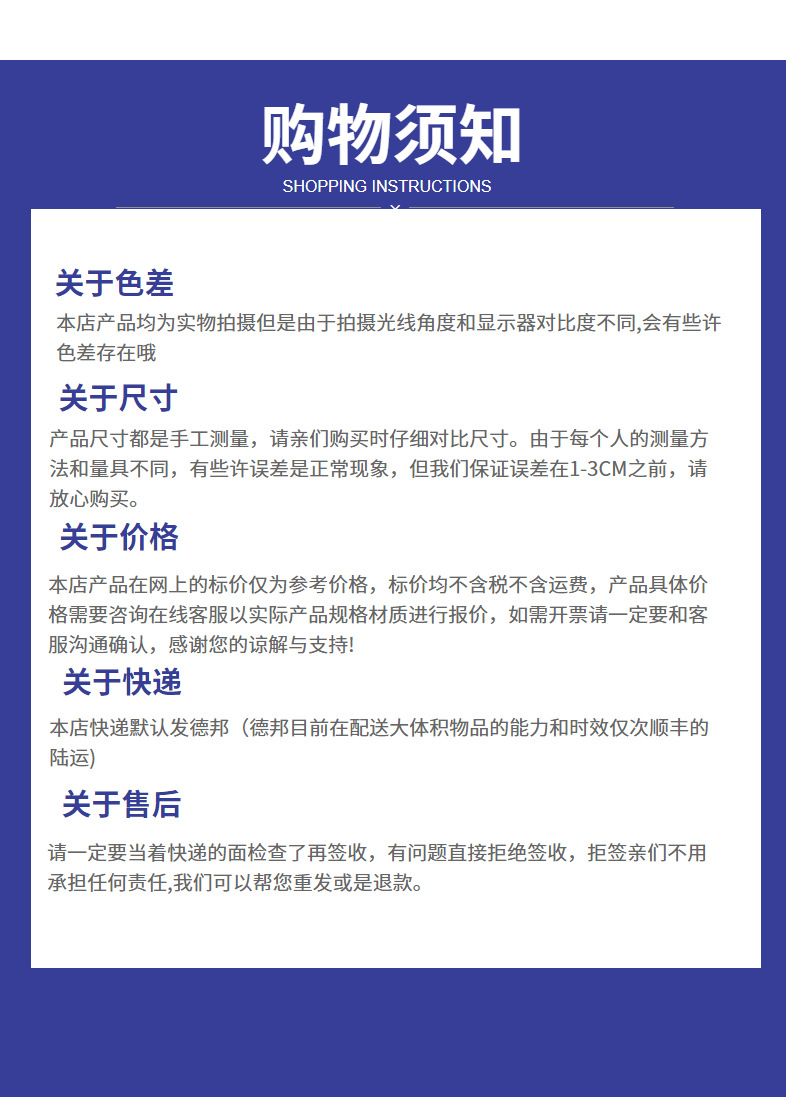 购物须知
SHOPPING INSTRUCTIONS

关于色差
本店产品均为实物拍摄但是由于拍摄光线角度和显示器对比度不同,会有些许色差存在哦

关于尺寸
产品尺寸都是手工测量，请亲们购买时仔细对比尺寸。由于每个人的测量方法和量具不同，有些许误差是正常现象，但我们保证误差在1-3CM之前，请放心购买。

关于价格
本店产品在网上的标价仅为参考价格，标价均不含税不含运费，产品具体价格需要咨询在线客服以实际产品规格材质进行报价，如需开票请一定要和客服沟通确认，感谢您的谅解与支持!

关于快递
本店快递默认发德邦（德邦目前在配送大体积物品的能力和时效仅次顺丰的陆运)

关于售后
请一定要当着快递的面检查了再签收，有问题直接拒绝签收，拒签亲们不用承担任何责任,我们可以帮您重发或是退款。